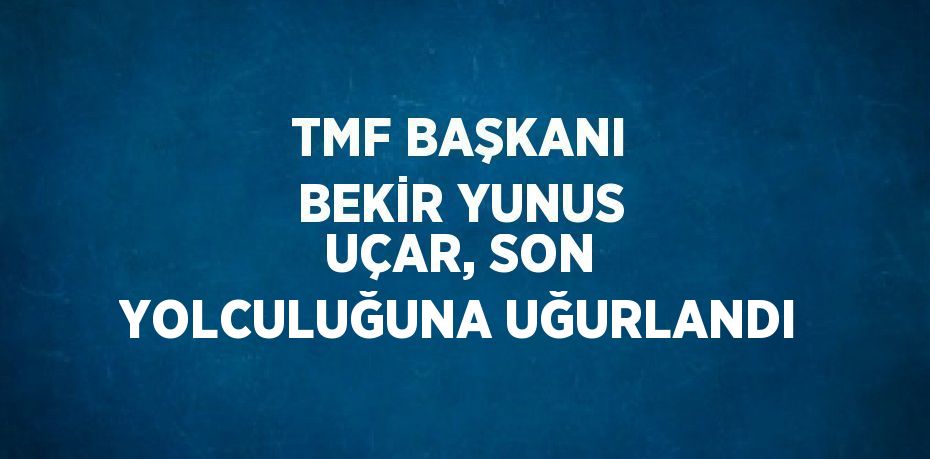 TMF BAŞKANI BEKİR YUNUS UÇAR, SON YOLCULUĞUNA UĞURLANDI